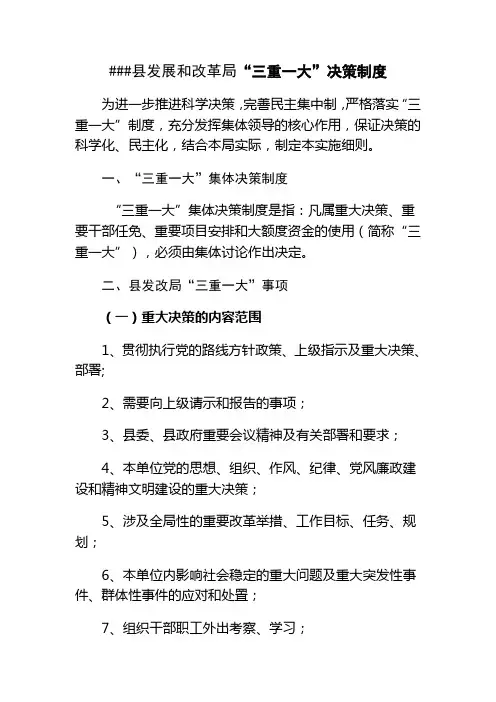 ###县发展和改革局“三重一大”决策制度

为进一步推进科学决策，完善民主集中制，严格落实“三重一大”制度，充分发挥集体领导的核心作用，保证决策的科学化、民主化，结合本局实际，制定本实施细则。

一、“三重一大”集体决策制度

“三重一大”集体决策制度是指：凡属重大决策、重要干部任免、重要项目安排和大额度资金的使用（简称“三重一大”），必须由集体讨论作出决定。

二、县发改局“三重一大”事项

（一）重大决策的内容范围

1、贯彻执行党的路线方针政策、上级指示及重大决策、部署;

2、需要向上级请示和报告的事项；

3、县委、县政府重要会议精神及有关部署和要求；

4、本单位党的思想、组织、作风、纪律、党风廉政建设和精神文明建设的重大决策；

5、涉及全局性的重要改革举措、工作目标、任务、规划；

6、本单位内影响社会稳定的重大问题及重大突发性事件、群体性事件的应对和处置；

7、组织干部职工外出考察、学习；